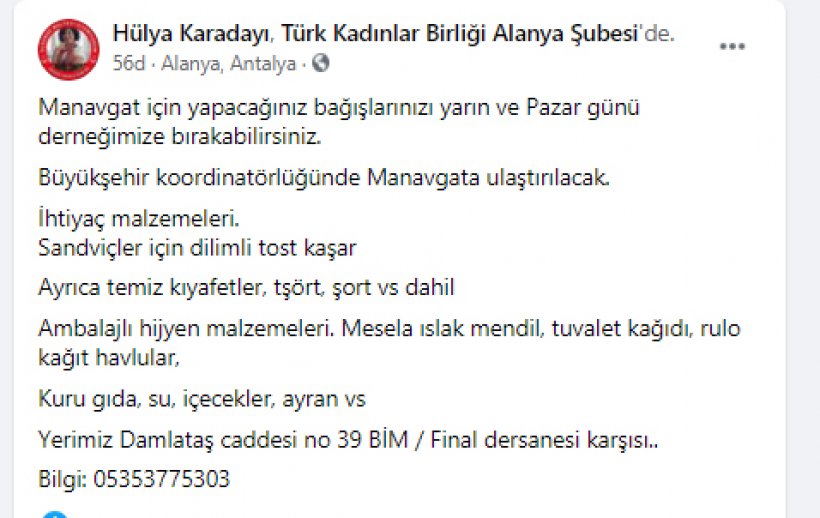 Hülya Karadayı, Türk Kadınlar Birliği Alanya Şubesi'de.
56d · Alanya, Antalya ·

Manavgat için yapacağınız bağışlarınızı yarın ve Pazar günü derneğimize bırakabilirsiniz.

Büyükşehir koordinatörlüğünde Manavgata ulaştırılacak.

İhtiyaç malzemeleri.
Sandviçler için dilimli tost kaşar

Ayrıca temiz kıyafetler, tşört, şort vs dahil

Ambalajlı hijyen malzemeleri. Mesela ıslak mendil, tuvalet kağıdı, rulo kağıt havlular,

Kuru gıda, su, içecekler, ayran vs

Yerimiz Damlataş caddesi no 39 BİM / Final dersanesi karşısı..

Bilgi: 05353775303